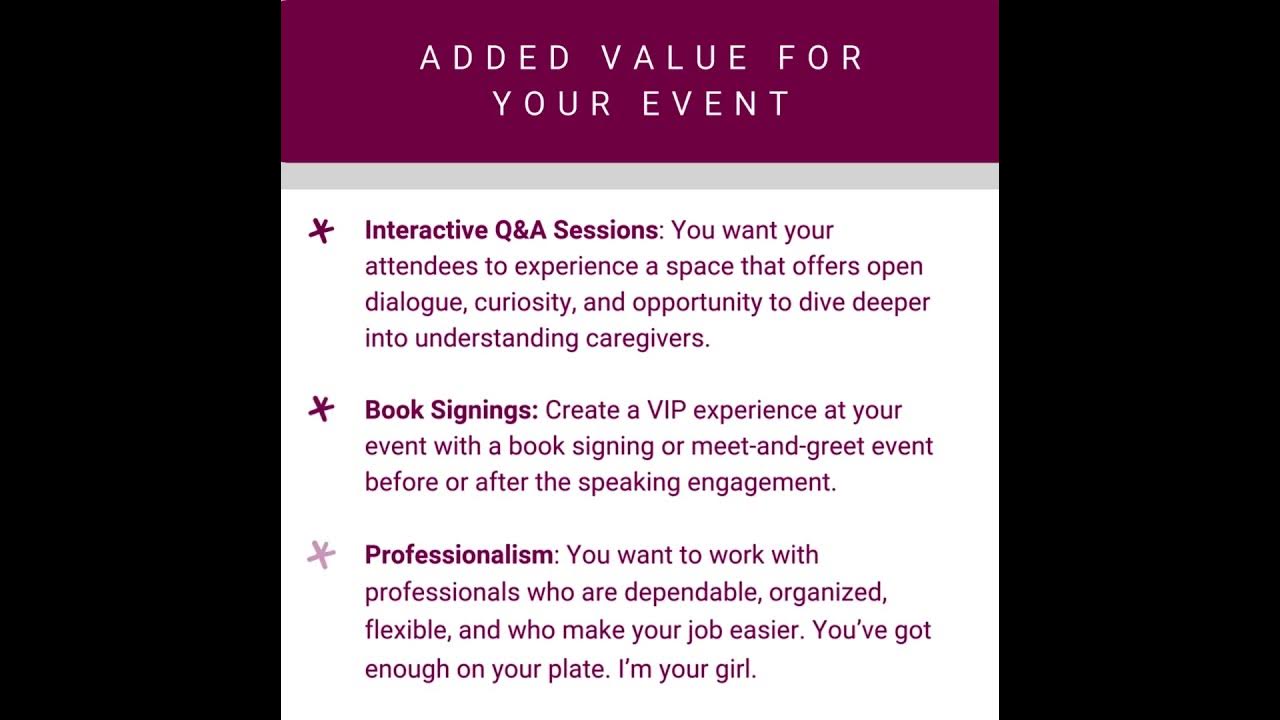 ADDED VALUE FOR YOUR EVENT

Interactive Q&A Sessions: You want your attendees to experience a space that offers open dialogue, curiosity, and opportunity to dive deeper into understanding caregivers.

Book Signings: Create a VIP experience at your event with a book signing or meet-and-greet event before or after the speaking engagement.

Professionalism: You want to work with professionals who are dependable, organized, flexible, and who make your job easier. You've got enough on your plate. I'm your girl.